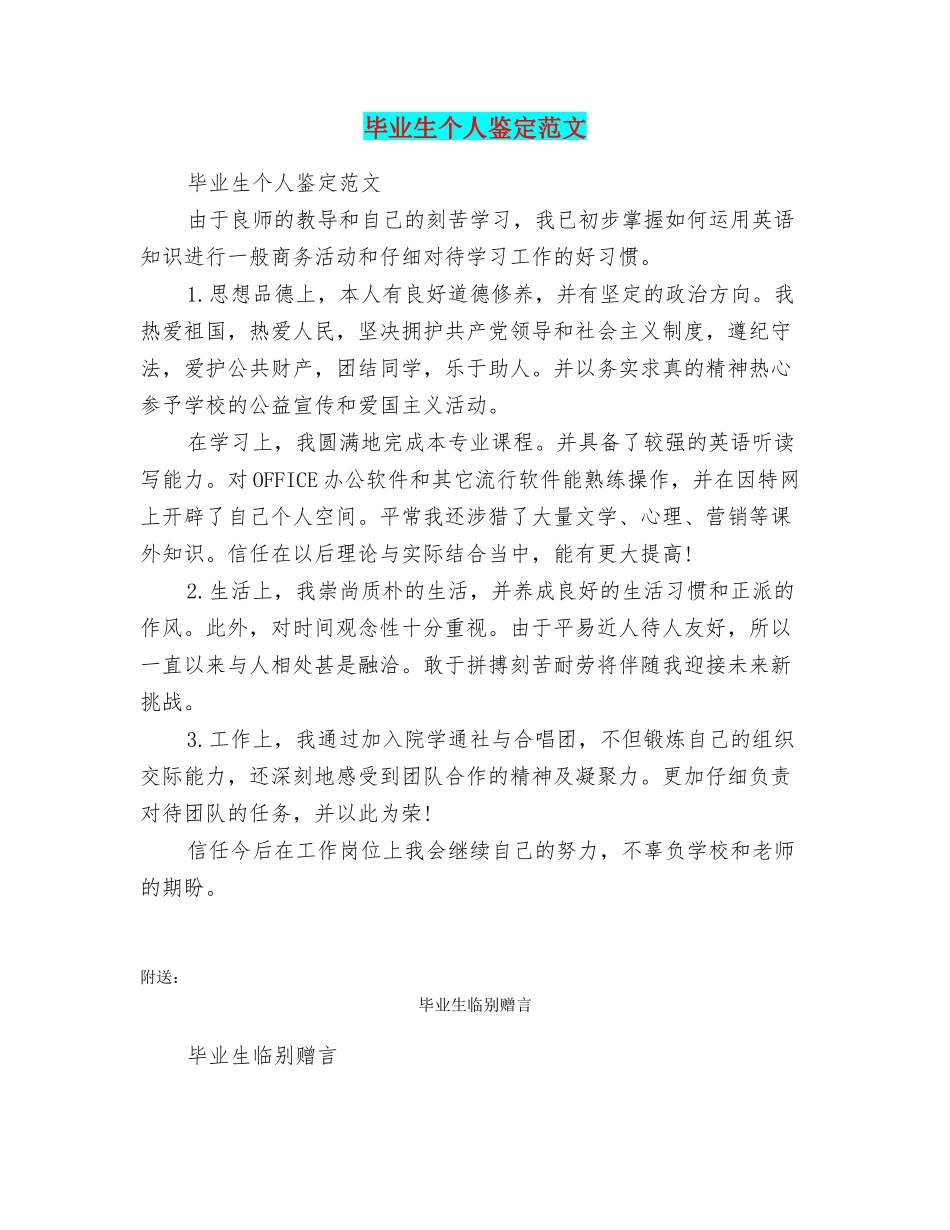 毕业生个人鉴定范文

毕业生个人鉴定范文

由于良师的教导和自己的刻苦学习，我已初步掌握如何运用英语知识进行一般商务活动和仔细对待学习工作的好习惯。

1.思想品德上，本人有良好道德修养，并有坚定的政治方向。我热爱祖国，热爱人民，坚决拥护共产党领导和社会主义制度，遵纪守法，爱护公共财产，团结同学，乐于助人。并以务实求真的精神热心参予学校的公益宣传和爱国主义活动。

在学习上，我圆满地完成本专业课程。并具备了较强的英语听读写能力。对OFFICE办公软件和其它流行软件能熟练操作，并在因特网上开辟了自己个人空间。平常我还涉猎了大量文学、心理、营销等课外知识。信任在以后理论与实际结合当中，能有更大提高！

2.生活上，我崇尚质朴的生活，并养成良好的生活习惯和正派的作风。此外，对时间观念性十分重视。由于平易近人待人友好，所以一直以来与人相处甚是融洽。敢于拼搏刻苦耐劳将伴随我迎接未来新挑战。

3.工作上，我通过加入院学通社与合唱团，不但锻炼自己的组织交际能力，还深刻地感受到团队合作的精神及凝聚力。更加仔细负责对待团队的任务，并以此为荣！

信任今后在工作岗位上我会继续自己的努力，不辜负学校和老师的期盼。

附送：

毕业生临别赠言

毕业生临别赠言